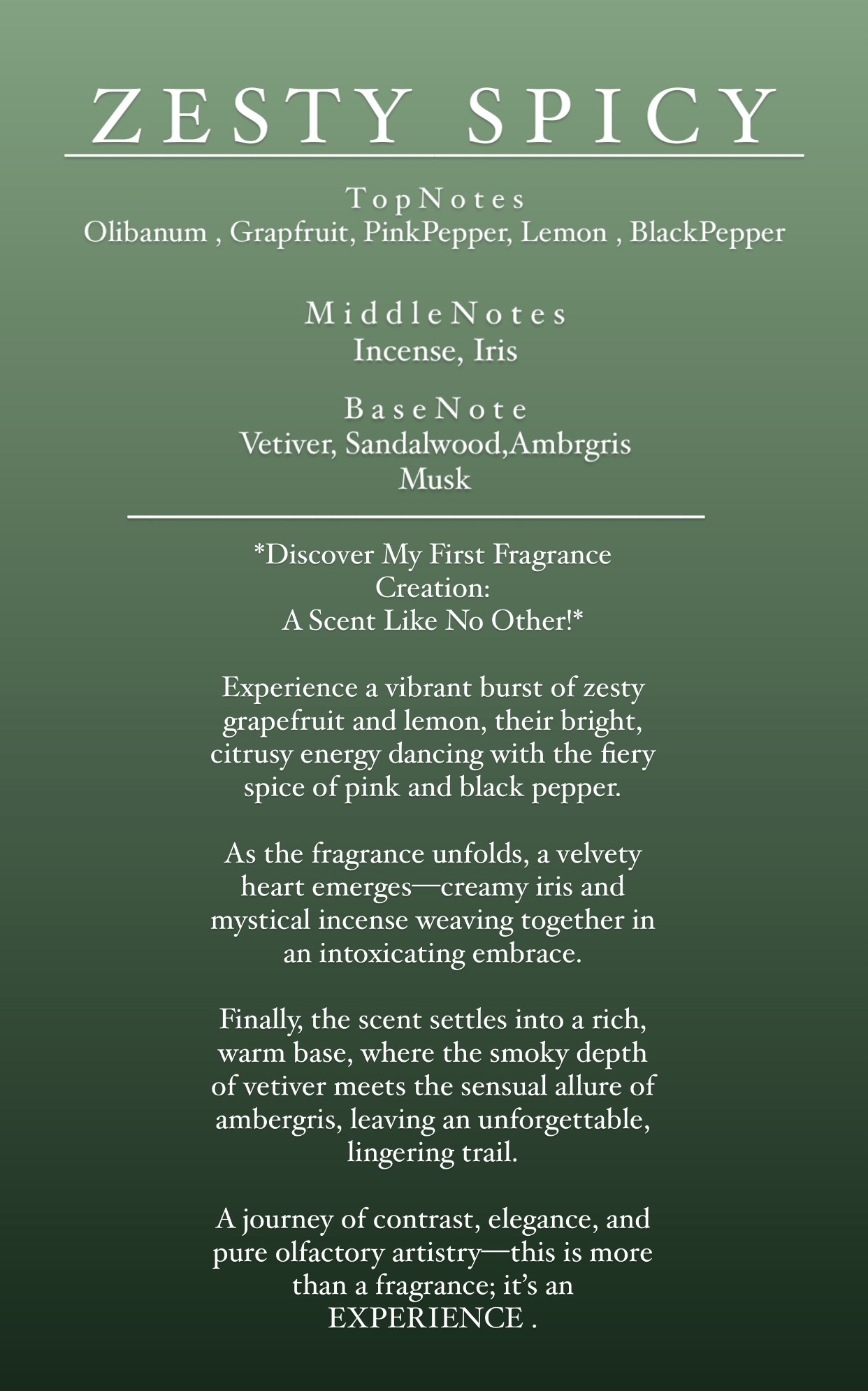 ZESTY SPICY

TopNotes
Olibanum , Grapfruit, PinkPepper, Lemon , BlackPepper

MiddleNotes
Incense, Iris

BaseNote
Vetiver, Sandalwood,Ambrgris
Musk

*Discover My First Fragrance Creation:
A Scent Like No Other!*

Experience a vibrant burst of zesty grapefruit and lemon, their bright, citrusy energy dancing with the fiery spice of pink and black pepper.

As the fragrance unfolds, a velvety heart emerges—creamy iris and mystical incense weaving together in an intoxicating embrace.

Finally, the scent settles into a rich, warm base, where the smoky depth of vetiver meets the sensual allure of ambergris, leaving an unforgettable, lingering trail.

A journey of contrast, elegance, and pure olfactory artistry—this is more than a fragrance; it's an EXPERIENCE .